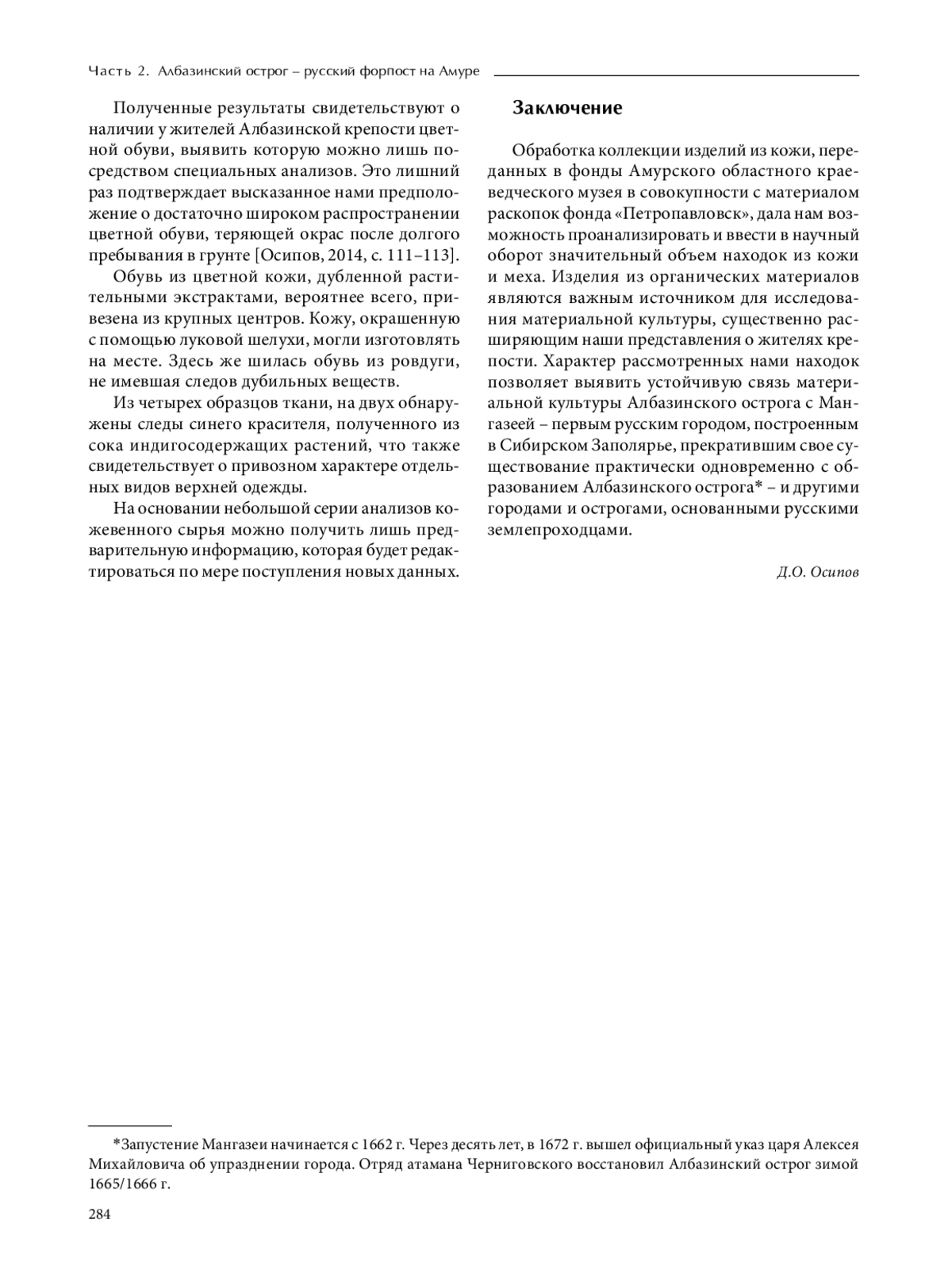 Часть 2. Албазинский острог – русский форпост на Амуре

Полученные результаты свидетельствуют о наличии у жителей Албазинской крепости цветной обуви, выявить которую можно лишь посредством специальных анализов. Это лишний раз подтверждает высказанное нами предположение о достаточно широком распространении цветной обуви, теряющей окрас после долгого пребывания в грунте [Осипов, 2014, с. 111–113].

Обувь из цветной кожи, дубленной растительными экстрактами, вероятнее всего, привезена из крупных центров. Кожу, окрашенную с помощью луковой шелухи, могли изготовлять на месте. Здесь же шилась обувь из ровдуги, не имевшая следов дубильных веществ.

Из четырех образцов ткани, на двух обнаружены следы синего красителя, полученного из сока индигосодержащих растений, что также свидетельствует о привозном характере отдельных видов верхней одежды.

На основании небольшой серии анализов кожевенного сырья можно получить лишь предварительную информацию, которая будет редактироваться по мере поступления новых данных.

Заключение

Обработка коллекции изделий из кожи, переданных в фонды Амурского областного краеведческого музея в совокупности с материалом раскопок фонда «Петропавловск», дала нам возможность проанализировать и ввести в научный оборот значительный объем находок из кожи и меха. Изделия из органических материалов являются важным источником для исследования материальной культуры, существенно расширяющим наши представления о жителях крепости. Характер рассмотренных нами находок позволяет выявить устойчивую связь материальной культуры Албазинского острога с Мангазеей – первым русским городом, построенным в Сибирском Заполярье, прекратившим свое существование практически одновременно с образованием Албазинского острога* – и другими городами и острогами, основанными русскими землепроходцами.

Д.О. Осипов

*Запустение Мангазеи начинается с 1662 г. Через десять лет, в 1672 г. вышел официальный указ царя Алексея Михайловича об упразднении города. Отряд атамана Черниговского восстановил Албазинский острог зимой 1665/1666 г.

284